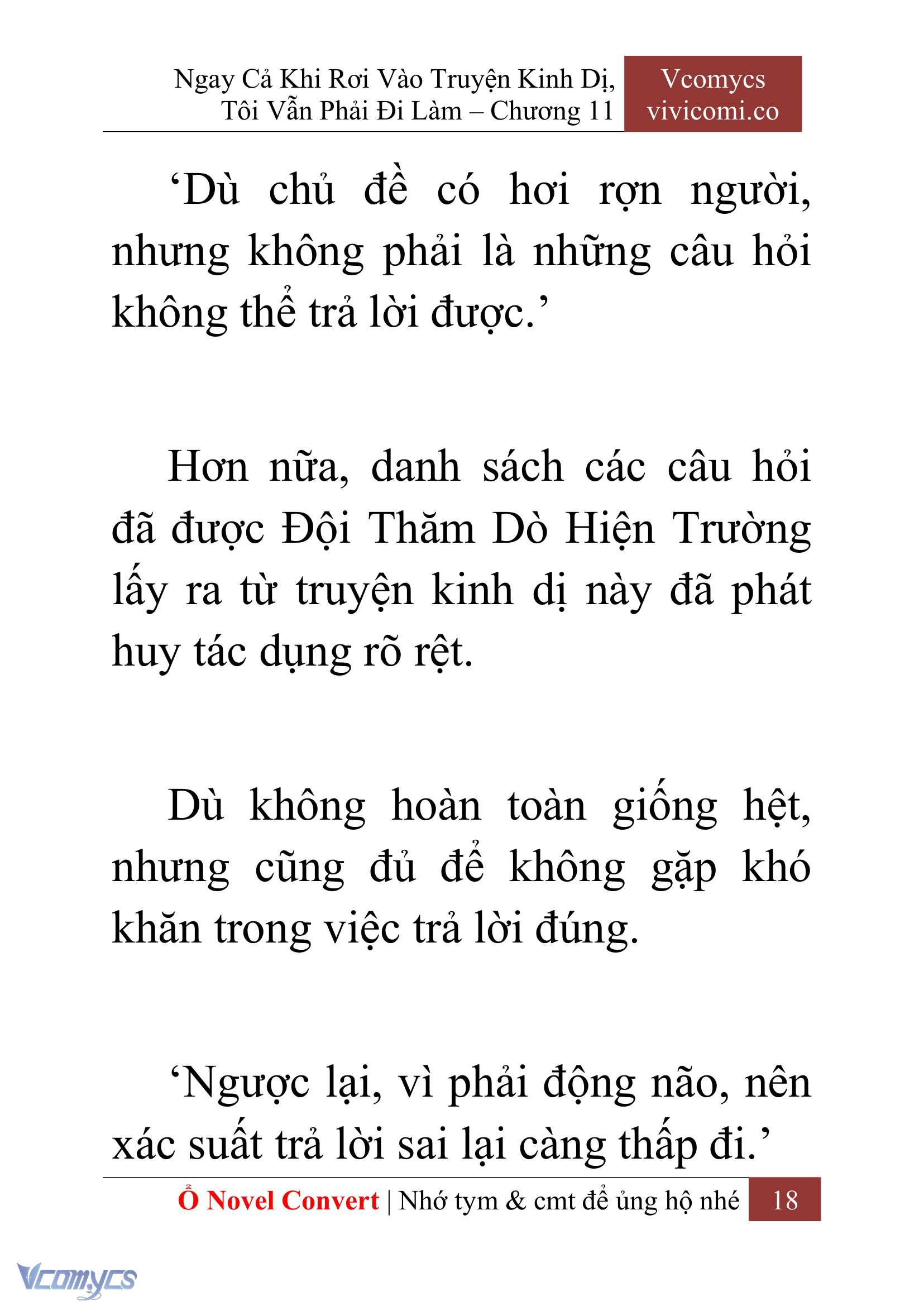 Ngay Cả Khi Rơi Vào Truyện Kinh Dị, Tôi Vẫn Phải Đi Làm – Chương 11

Vcomycs
vivicomi.co

‘Dù chủ đề có hơi rợn người, nhưng không phải là những câu hỏi không thể trả lời được.’

Hơn nữa, danh sách các câu hỏi đã được Đội Thăm Dò Hiện Trường lấy ra từ truyện kinh dị này đã phát huy tác dụng rõ rệt.

Dù không hoàn toàn giống hệt, nhưng cũng đủ để không gặp khó khăn trong việc trả lời đúng.

‘Ngược lại, vì phải động não, nên xác suất trả lời sai lại càng thấp đi.’

Ổ Novel Convert | Nhớ tym & cmt để ủng hộ nhé 18

Vcomycs